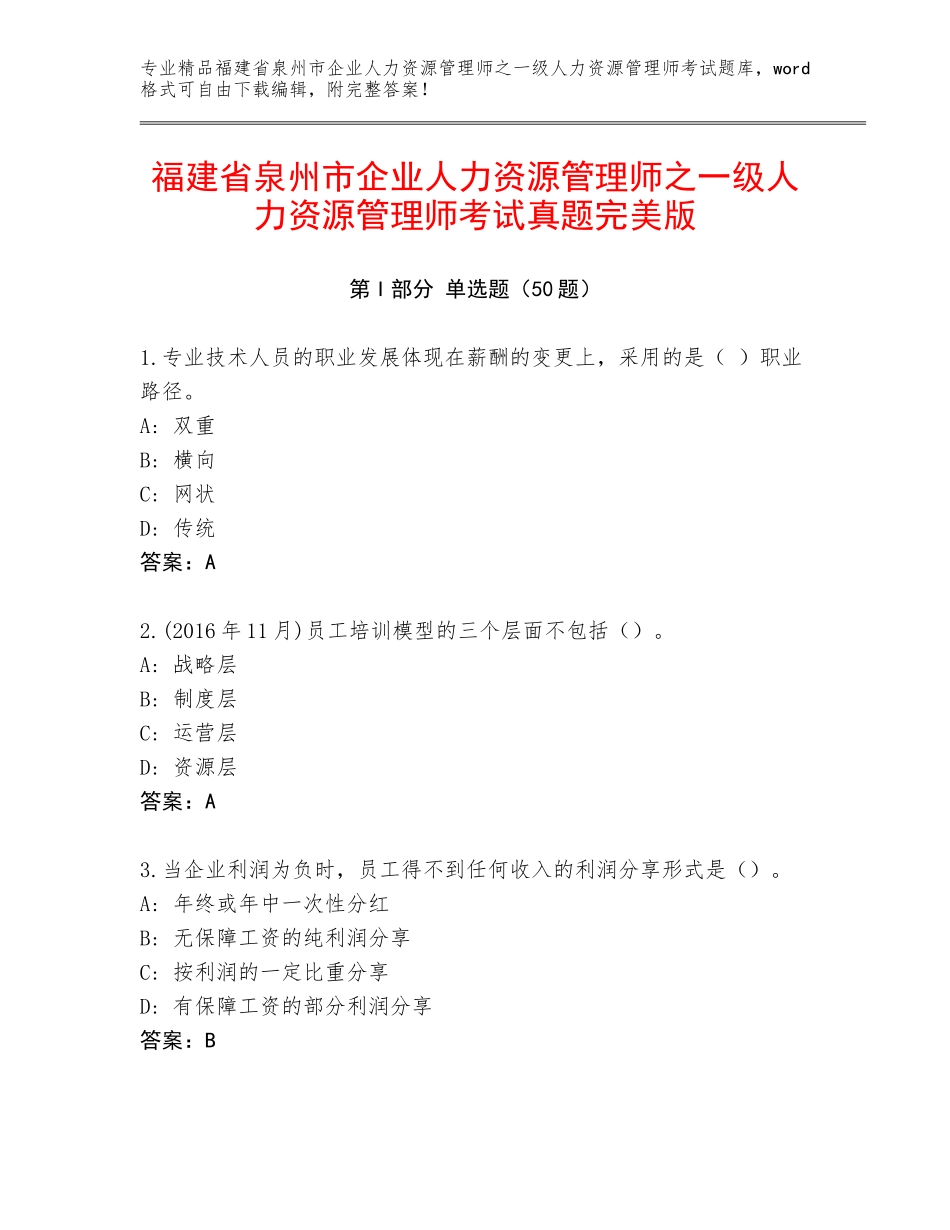 专业精品福建省泉州市企业人力资源管理师之一级人力资源管理师考试题库，word格式可自由下载编辑，附完整答案！

福建省泉州市企业人力资源管理师之一级人力资源管理师考试真题完美版

第Ⅰ部分 单选题（50题）

1.专业技术人员的职业发展体现在薪酬的变更上，采用的是（ ）职业路径。
A：双重
B：横向
C：网状
D：传统
答案：A

2.(2016年11月)员工培训模型的三个层面不包括（）。
A：战略层
B：制度层
C：运营层
D：资源层
答案：A

3.当企业利润为负时，员工得不到任何收入的利润分享形式是（）。
A：年终或年中一次性分红
B：无保障工资的纯利润分享
C：按利润的一定比重分享
D：有保障工资的部分利润分享
答案：B